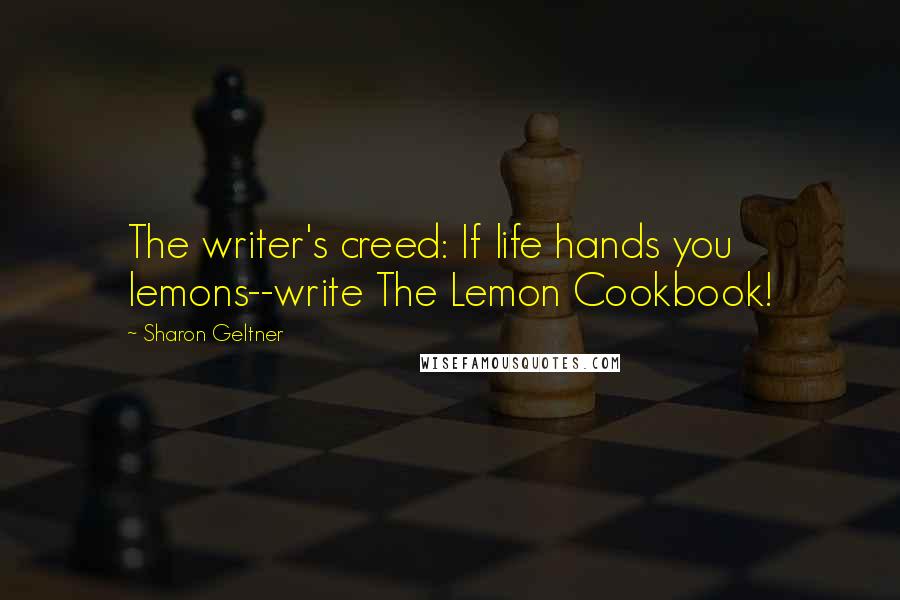 The writer's creed: If life hands you lemons--write The Lemon Cookbook!

~ Sharon Geltner

WISEFAMOUSQUOTES.COM